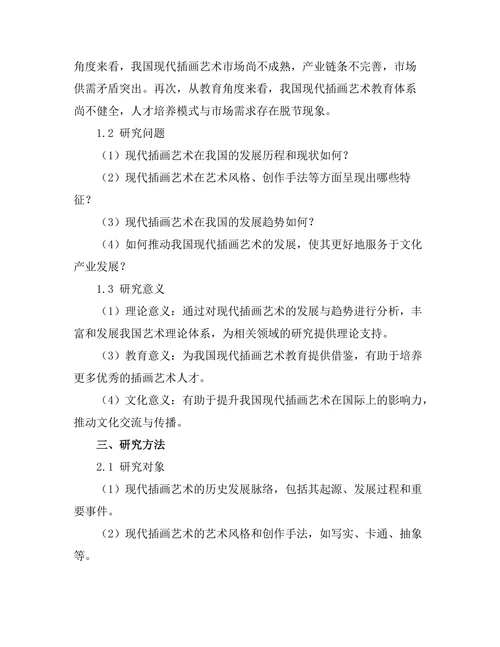 角度来看，我国现代插画艺术市场尚不成熟，产业链条不完善，市场供需矛盾突出。再次，从教育角度来看，我国现代插画艺术教育体系尚不健全，人才培养模式与市场需求存在脱节现象。

1.2 研究问题

（1）现代插画艺术在我国的发展历程和现状如何？

（2）现代插画艺术在艺术风格、创作手法等方面呈现出哪些特征？

（3）现代插画艺术在我国的发展趋势如何？

（4）如何推动我国现代插画艺术的发展，使其更好地服务于文化产业发展？

1.3 研究意义

（1）理论意义：通过对现代插画艺术的发展与趋势进行分析，丰富和发展我国艺术理论体系，为相关领域的研究提供理论支持。

（3）教育意义：为我国现代插画艺术教育提供借鉴，有助于培养更多优秀的插画艺术人才。

（4）文化意义：有助于提升我国现代插画艺术在国际上的影响力，推动文化交流与传播。

三、研究方法

2.1 研究对象

（1）现代插画艺术的历史发展脉络，包括其起源、发展过程和重要事件。

（2）现代插画艺术的艺术风格和创作手法，如写实、卡通、抽象等。